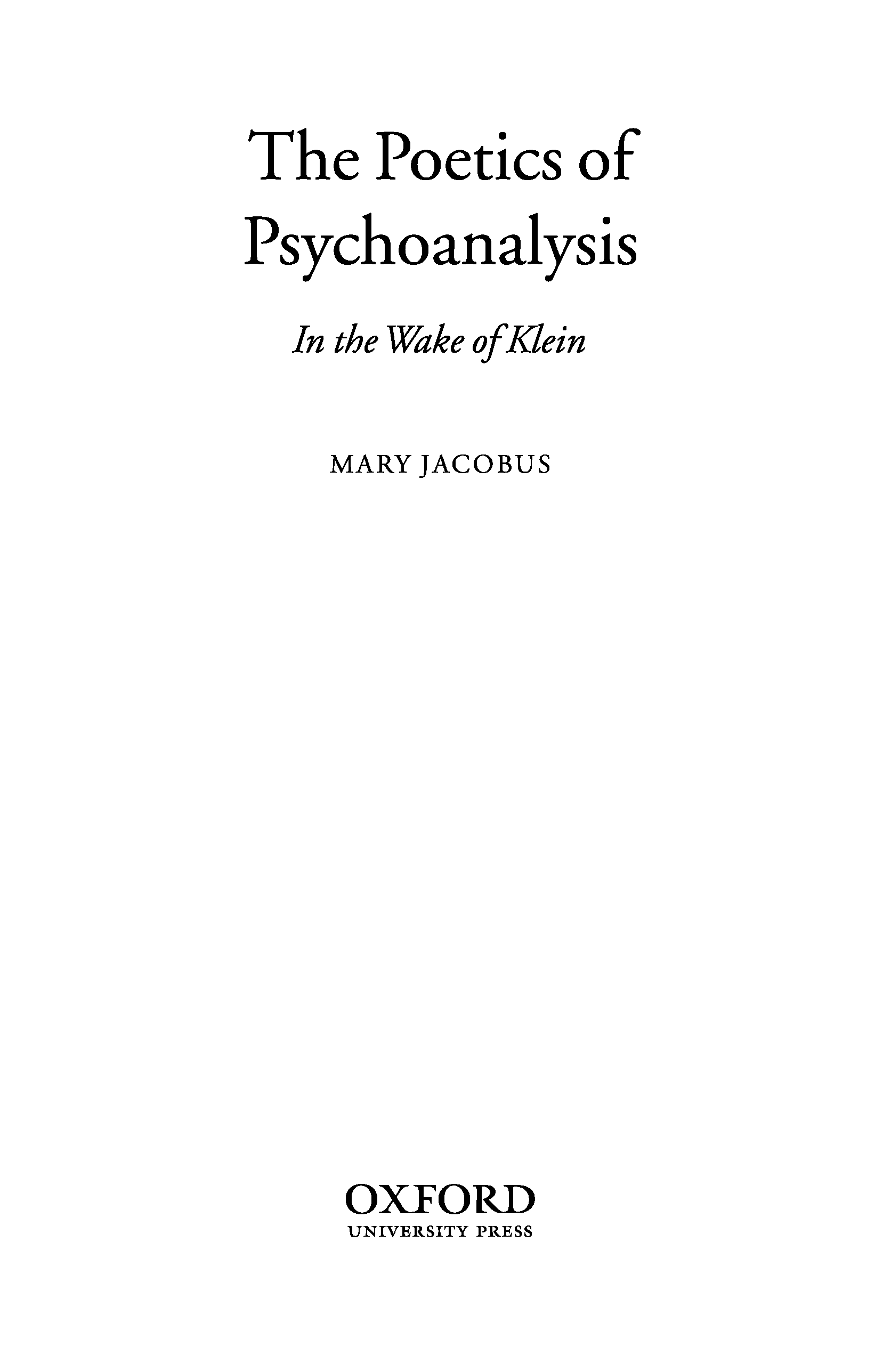 The Poetics of
Psychoanalysis

In the Wake of Klein

MARY JACOBUS

OXFORD
UNIVERSITY PRESS